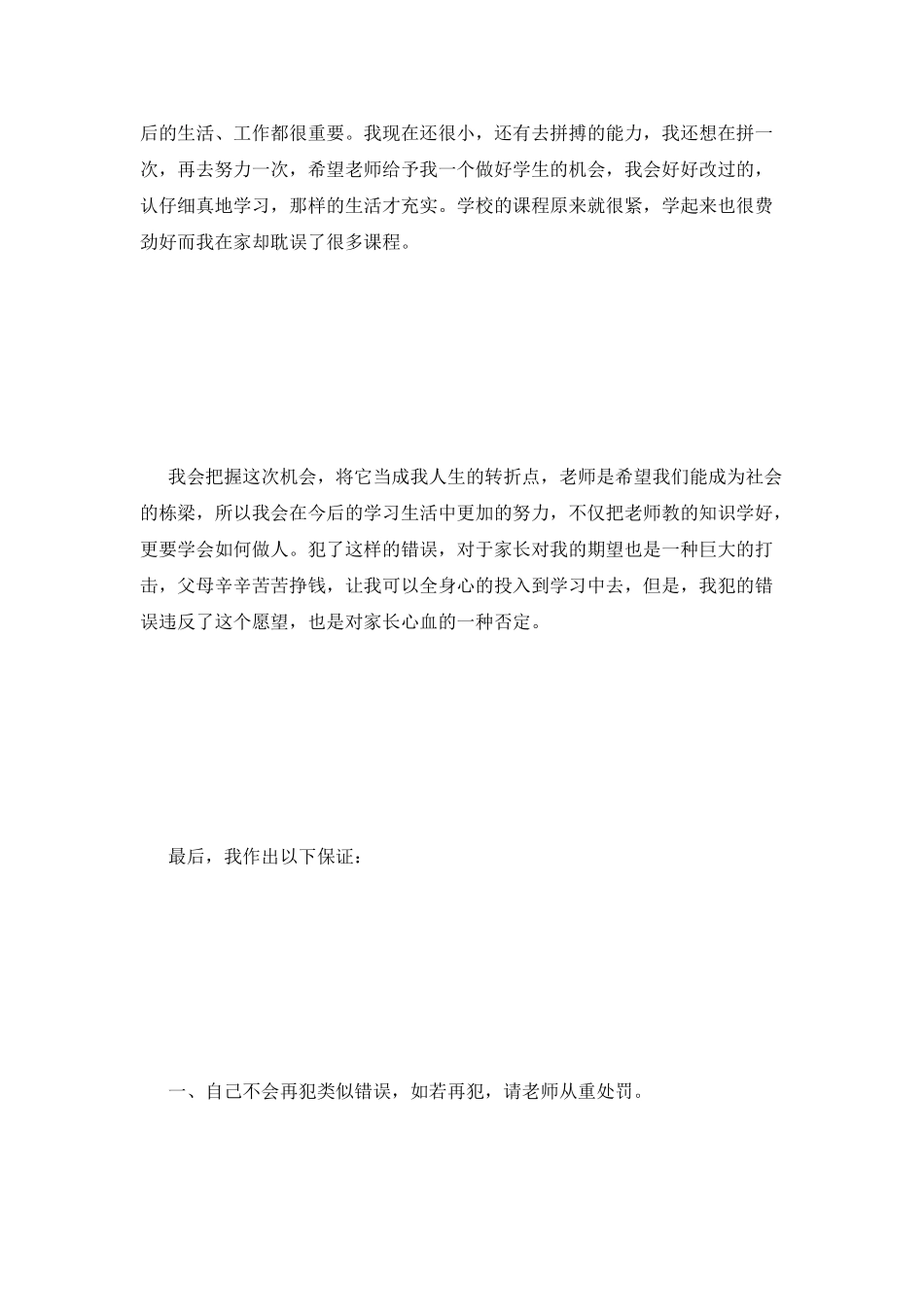 后的生活、工作都很重要。我现在还很小，还有去拼搏的能力，我还想在拼一次，再去努力一次，希望老师给予我一个做好学生的机会，我会好好改过的，认仔细真地学习，那样的生活才充实。学校的课程原来就很紧，学起来也很费劲好而我在家却耽误了很多课程。

我会把握这次机会，将它当成我人生的转折点，老师是希望我们能成为社会的栋梁，所以我会在今后的学习生活中更加的努力，不仅把老师教的知识学好，更要学会如何做人。犯了这样的错误，对于家长对我的期望也是一种巨大的打击，父母辛辛苦苦挣钱，让我可以全身心的投入到学习中去，但是，我犯的错误违反了这个愿望，也是对家长心血的一种否定。

最后，我作出以下保证：

一、自己不会再犯类似错误，如若再犯，请老师从重处罚。